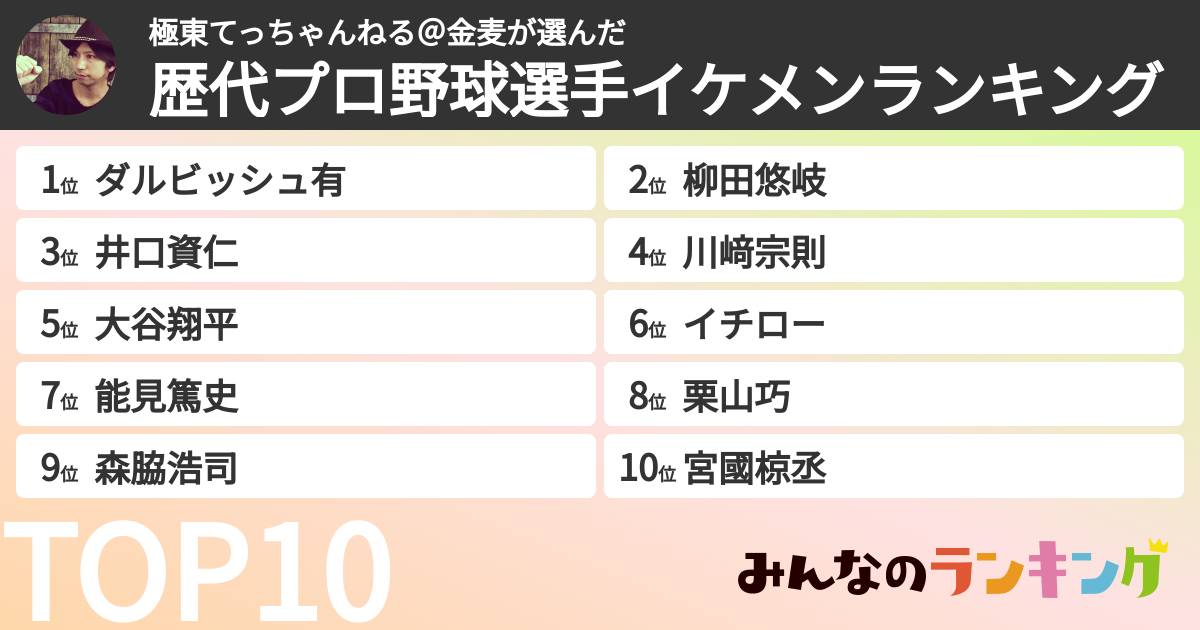 極東てっちゃんねる＠金麦が選んだ
歴代プロ野球選手イケメンランキング

1位 ダルビッシュ有
2位 柳田悠岐
3位 井口資仁
4位 川﨑宗則
5位 大谷翔平
6位 イチロー
7位 能見篤史
8位 栗山巧
9位 森脇浩司
10位 宮國椋丞

TOP10

みんなのランキング